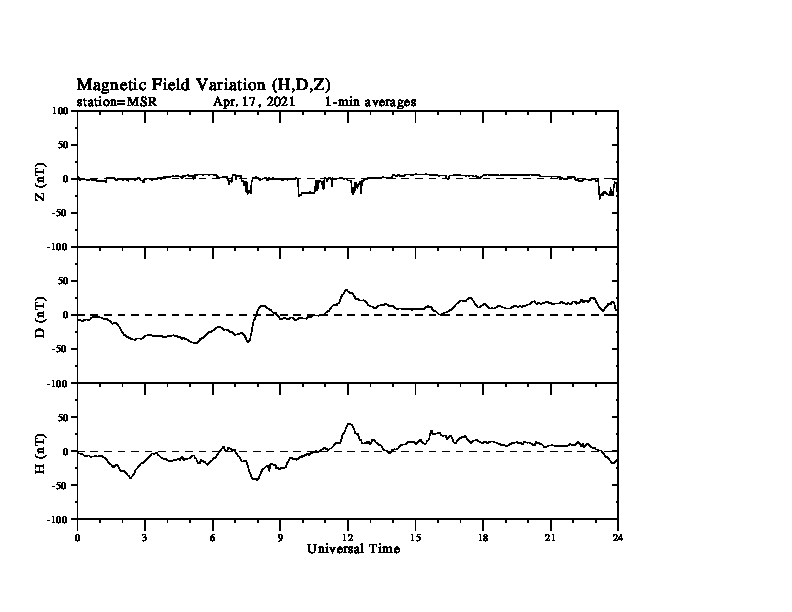 Magnetic Field Variation (H,D,Z)
station=MSR Apr. 17, 2021 1-min averages

100
50
0
-50
-100
Z (nT)

50
0
-50
-100
D (nT)

50
0
-50
-100
H (nT)

0 3 6 9 12 15 18 21 24
Universal Time